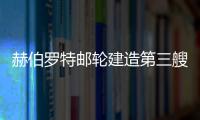 赫伯罗特邮轮建造第三艘